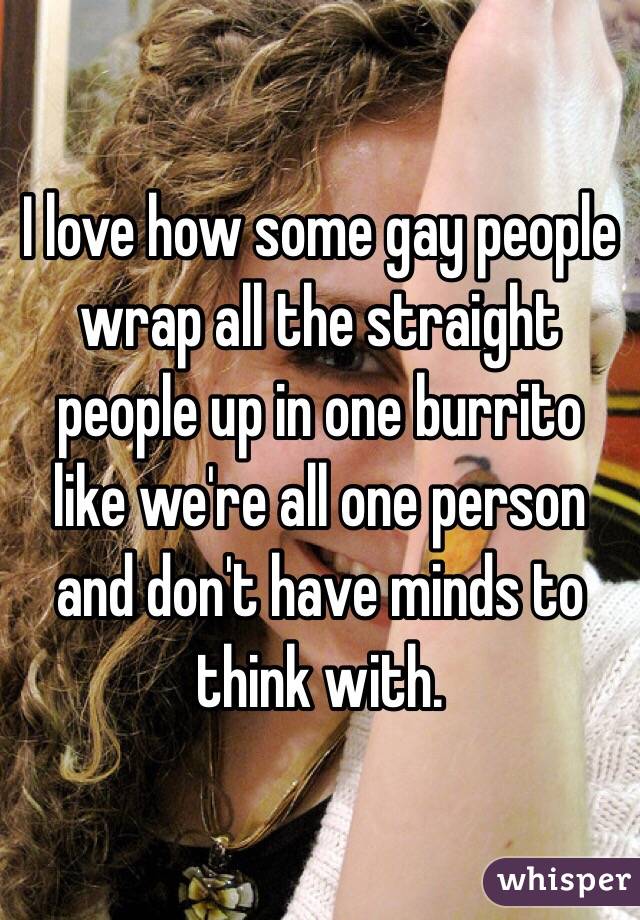 I love how some gay people wrap all the straight people up in one burrito like we're all one person and don't have minds to think with.

whisper